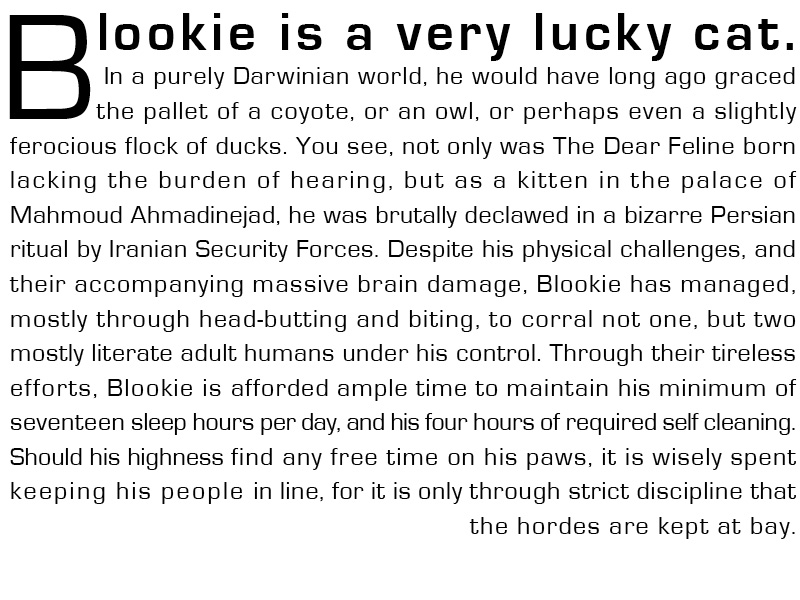 Blookie is a very lucky cat. In a purely Darwinian world, he would have long ago graced the pallet of a coyote, or an owl, or perhaps even a slightly ferocious flock of ducks. You see, not only was The Dear Feline born lacking the burden of hearing, but as a kitten in the palace of Mahmoud Ahmadinejad, he was brutally declawed in a bizarre Persian ritual by Iranian Security Forces. Despite his physical challenges, and their accompanying massive brain damage, Blookie has managed, mostly through head-butting and biting, to corral not one, but two mostly literate adult humans under his control. Through their tireless efforts, Blookie is afforded ample time to maintain his minimum of seventeen sleep hours per day, and his four hours of required self cleaning. Should his highness find any free time on his paws, it is wisely spent keeping his people in line, for it is only through strict discipline that the hordes are kept at bay.